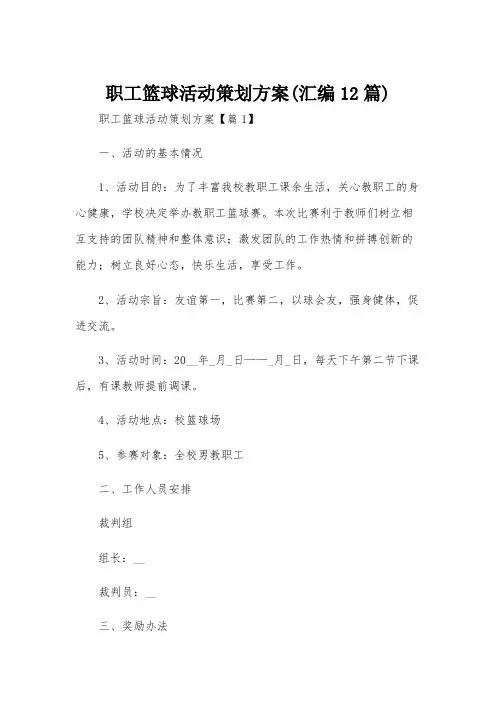 职工篮球活动策划方案(汇编12篇)

职工篮球活动策划方案【篇1】

一、活动的基本情况

1、活动目的：为了丰富我校教职工课余生活，关心教职工的身心健康，学校决定举办教职工篮球赛。本次比赛利于教师们树立相互支持的团队精神和整体意识；激发团队的工作热情和拼搏创新的能力；树立良好心态，快乐生活，享受工作。

2、活动宗旨：友谊第一，比赛第二，以球会友，强身健体，促进交流。

3、活动时间：20__年_月_日——_月_日，每天下午第二节下课后，有课教师提前调课。

4、活动地点：校篮球场

5、参赛对象：全校男教职工

二、工作人员安排

裁判组

组长：__

裁判员：__

三、奖励办法